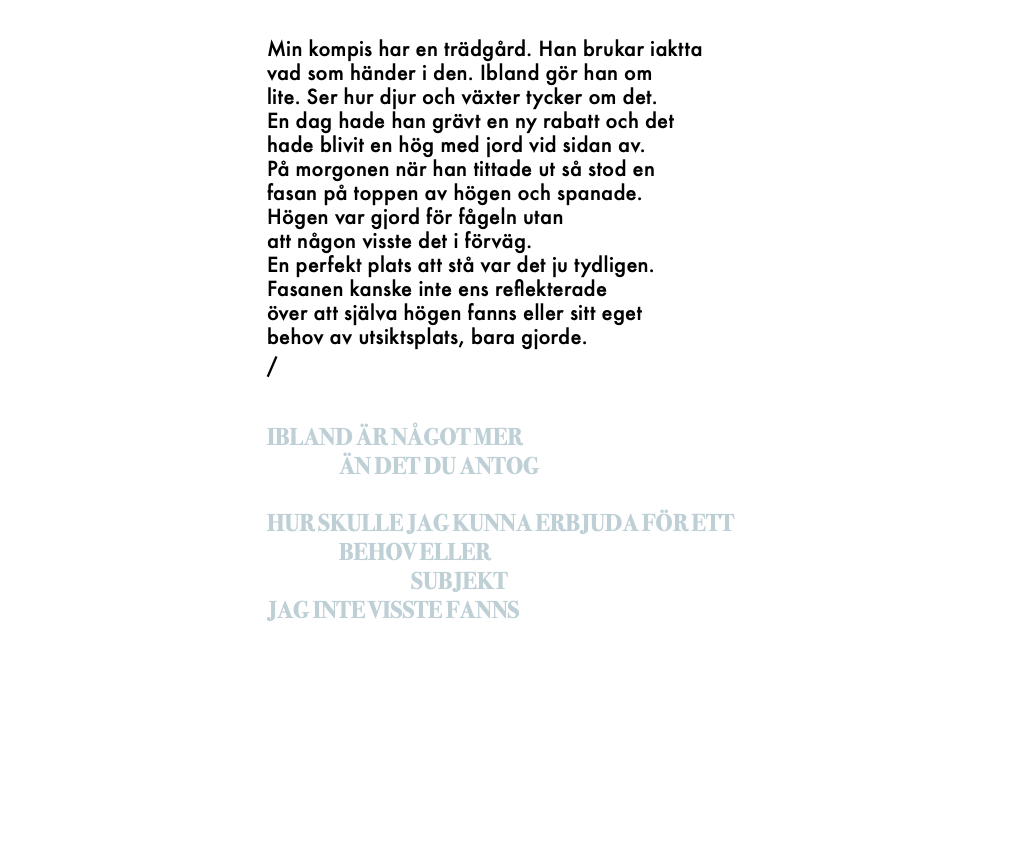 Min kompis har en trädgård. Han brukar iaktta vad som händer i den. Ibland gör han om lite. Ser hur djur och växter tycker om det.
En dag hade han grävt en ny rabatt och det hade blivit en hög med jord vid sidan av.
På morgonen när han tittade ut så stod en fasan på toppen av högen och spanade.
Högen var gjord för fågeln utan
att någon visste det i förväg.
En perfekt plats att stå var det ju tydligen.
Fasanen kanske inte ens reflekterade
över att själva högen fanns eller sitt eget
behov av utsiktsplats, bara gjorde.
/

IBLAND ÄR NÅGOT MER
ÄN DET DU ANTOG

HUR SKULLE JAG KUNNA ERBJUDA FÖR ETT
BEHOV ELLER
SUBJEKT
JAG INTE VISSTE FANNS